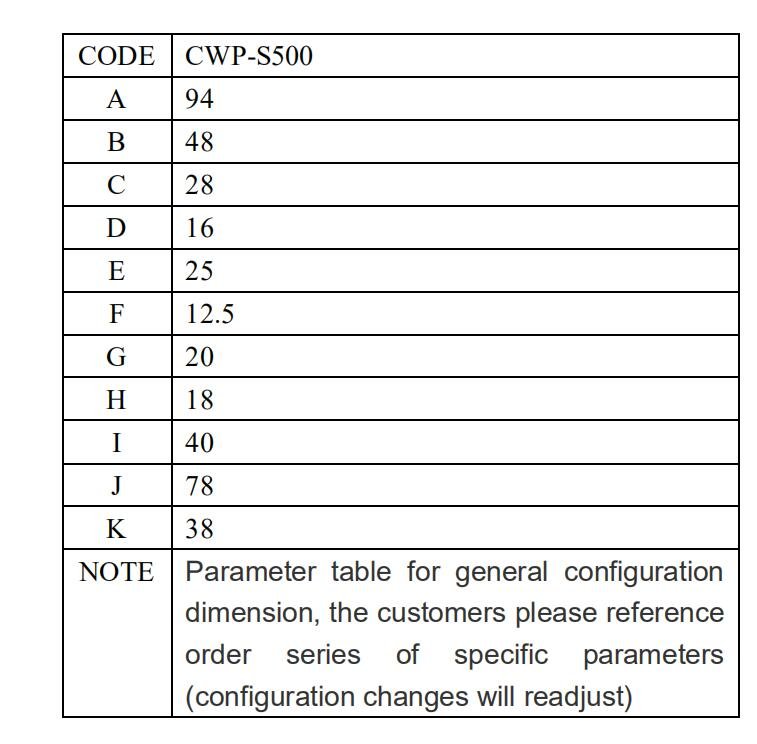 | CODE | CWP-S500 |
|---|---|
| A | 94 |
| B | 48 |
| C | 28 |
| D | 16 |
| E | 25 |
| F | 12.5 |
| G | 20 |
| H | 18 |
| I | 40 |
| J | 78 |
| K | 38 |
| NOTE | Parameter table for general configuration dimension, the customers please reference order series of specific parameters (configuration changes will readjust) |